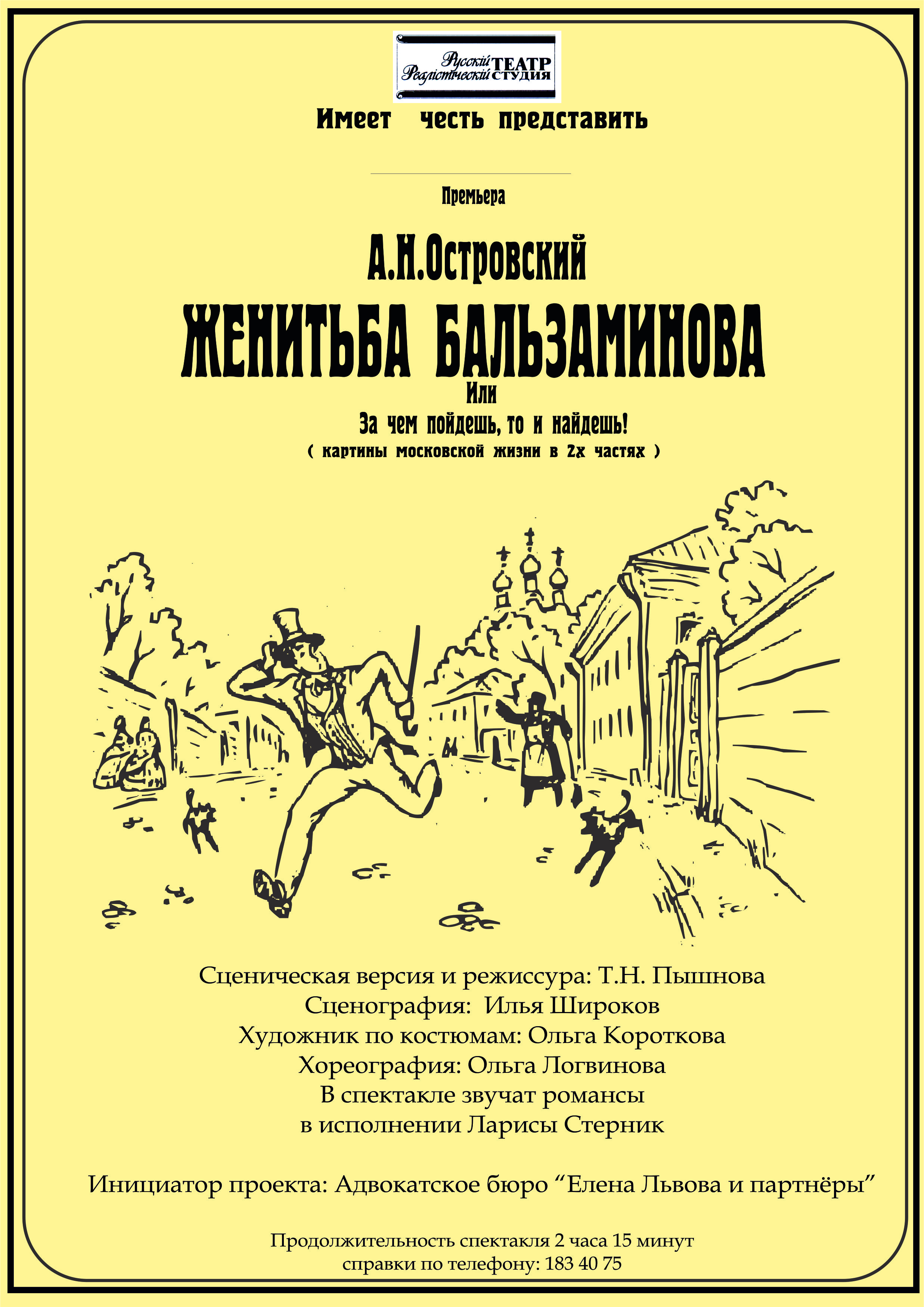 Русскій Реалістическій ТЕАТР СТУДИЯ

Имеет честь представить

Премьера

А.Н.Островский

ЖЕНИТЬБА БАЛЬЗАМИНОВА

Или

За чем пойдешь, то и найдешь!

( картины московской жизни в 2х частях )

Сценическая версия и режиссура: Т.Н. Пышнова
Сценография: Илья Широков
Художник по костюмам: Ольга Короткова
Хореография: Ольга Логвинова
В спектакле звучат романсы
в исполнении Ларисы Стерник

Инициатор проекта: Адвокатское бюро “Елена Львова и партнёры”

Продолжительность спектакля 2 часа 15 минут
справки по телефону: 183 40 75